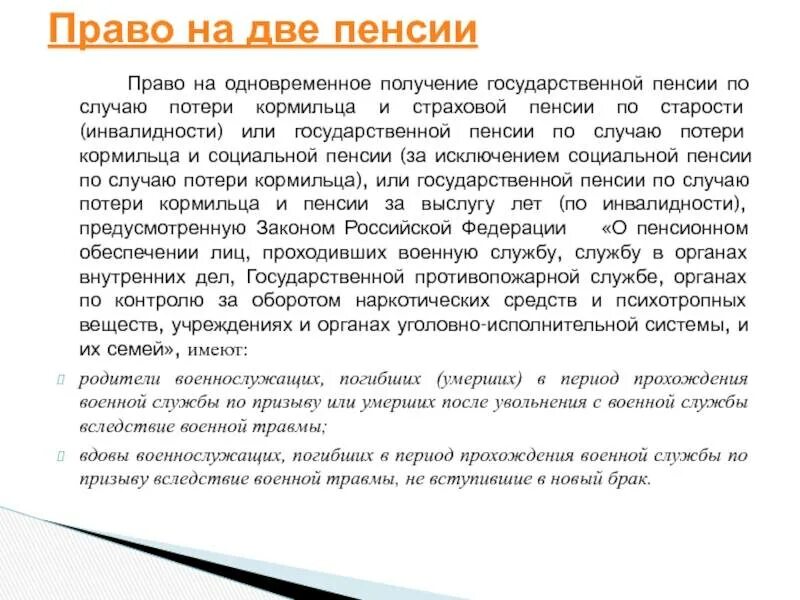 Право на две пенсии

Право на одновременное получение государственной пенсии по случаю потери кормильца и страховой пенсии по старости (инвалидности) или государственной пенсии по случаю потери кормильца и социальной пенсии (за исключением социальной пенсии по случаю потери кормильца), или государственной пенсии по случаю потери кормильца и пенсии за выслугу лет (по инвалидности), предусмотренную Законом Российской Федерации «О пенсионном обеспечении лиц, проходивших военную службу, службу в органах внутренних дел, Государственной противопожарной службе, органах по контролю за оборотом наркотических средств и психотропных веществ, учреждениях и органах уголовно-исполнительной системы, и их семей», имеют:

родители военнослужащих, погибших (умерших) в период прохождения военной службы по призыву или умерших после увольнения с военной службы вследствие военной травмы;

вдовы военнослужащих, погибших в период прохождения военной службы по призыву вследствие военной травмы, не вступившие в новый брак.